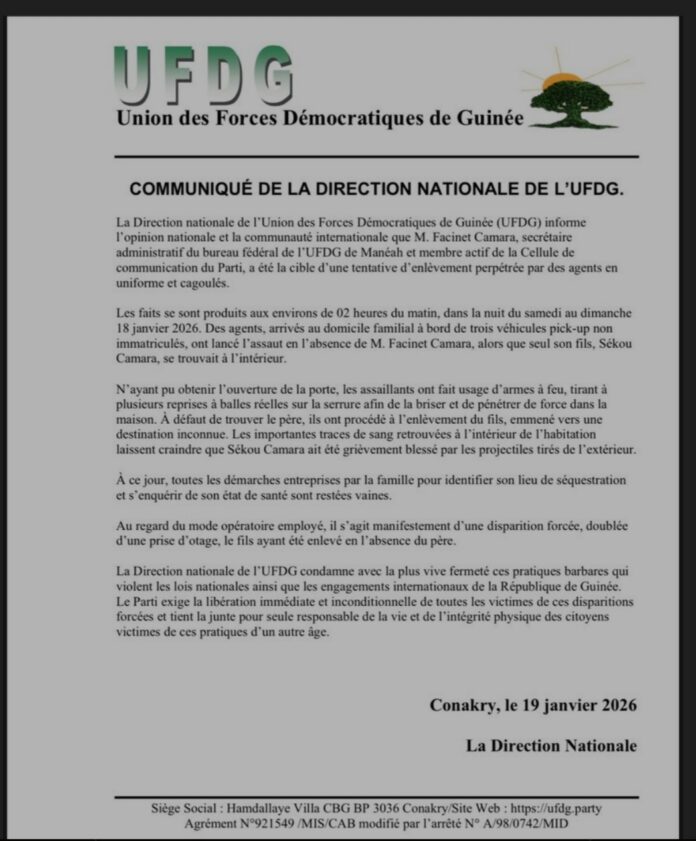 UFDG

Union des Forces Démocratiques de Guinée

COMMUNIQUÉ DE LA DIRECTION NATIONALE DE L'UFDG.

La Direction nationale de l'Union des Forces Démocratiques de Guinée (UFDG) informe l'opinion nationale et la communauté internationale que M. Facinet Camara, secrétaire administratif du bureau fédéral de l'UFDG de Manéah et membre actif de la Cellule de communication du Parti, a été la cible d'une tentative d'enlèvement perpétrée par des agents en uniforme et cagoulés.

Les faits se sont produits aux environs de 02 heures du matin, dans la nuit du samedi au dimanche 18 janvier 2026. Des agents, arrivés au domicile familial à bord de trois véhicules pick-up non immatriculés, ont lancé l'assaut en l'absence de M. Facinet Camara, alors que seul son fils, Sékou Camara, se trouvait à l'intérieur.

N'ayant pu obtenir l'ouverture de la porte, les assaillants ont fait usage d'armes à feu, tirant à plusieurs reprises à balles réelles sur la serrure afin de la briser et de pénétrer de force dans la maison. À défaut de trouver le père, ils ont procédé à l'enlèvement du fils, emmené vers une destination inconnue. Les importantes traces de sang retrouvées à l'intérieur de l'habitation laissent craindre que Sékou Camara ait été grièvement blessé par les projectiles tirés de l'extérieur.

À ce jour, toutes les démarches entreprises par la famille pour identifier son lieu de séquestration et s'enquérir de son état de santé sont restées vaines.

Au regard du mode opératoire employé, il s'agit manifestement d'une disparition forcée, doublée d'une prise d'otage, le fils ayant été enlevé en l'absence du père.

La Direction nationale de l'UFDG condamne avec la plus vive fermeté ces pratiques barbares qui violent les lois nationales ainsi que les engagements internationaux de la République de Guinée. Le Parti exige la libération immédiate et inconditionnelle de toutes les victimes de ces disparitions forcées et tient la junte pour seule responsable de la vie et de l'intégrité physique des citoyens victimes de ces pratiques d'un autre âge.

Conakry, le 19 janvier 2026

La Direction Nationale

Siège Social : Hamdallaye Villa CBG BP 3036 Conakry/Site Web : https://ufdg.party
Agrément N°921549 /MIS/CAB modifié par l'arrêté N° A/98/0742/MID